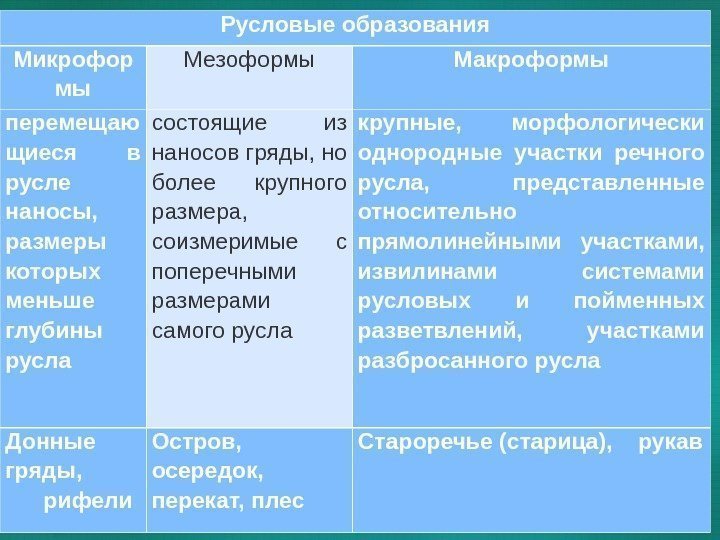 | Русловые образования | | |
|---|---|---|
| Микроформы | Мезоформы | Макроформы |
| перемещающиеся в русле наносы, размеры которых меньше глубины русла | состоящие из наносов гряды, но более крупного размера, соизмеримые с поперечными размерами самого русла | крупные, морфологически однородные участки речного русла, представленные относительно прямолинейными участками, извилинами системами русловых и пойменных разветвлений, участками разбросанного русла |
| Донные гряды, рифели | Остров, осередок, перекат, плес | Староречье (старица), рукав |